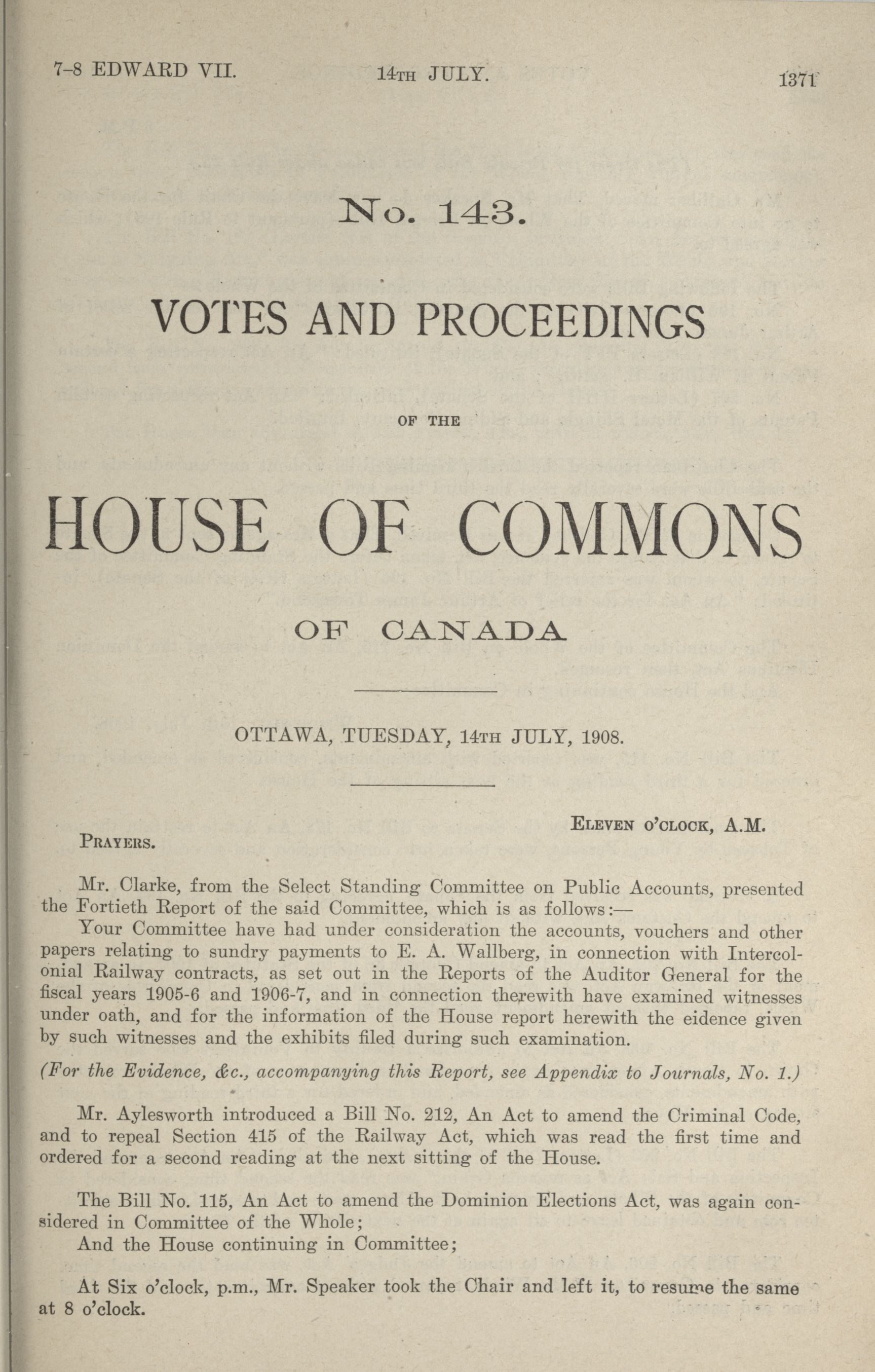 7-8 EDWARD VII. 14TH JULY. 1371

No. 143.

VOTES AND PROCEEDINGS

OF THE

HOUSE OF COMMONS

OF CANADA

OTTAWA, TUESDAY, 14TH JULY, 1908.

ELEVEN O'CLOCK, A.M.

PRAYERS.

Mr. Clarke, from the Select Standing Committee on Public Accounts, presented the Fortieth Report of the said Committee, which is as follows:—

Your Committee have had under consideration the accounts, vouchers and other papers relating to sundry payments to E. A. Wallberg, in connection with Intercolonial Railway contracts, as set out in the Reports of the Auditor General for the fiscal years 1905-6 and 1906-7, and in connection therewith have examined witnesses under oath, and for the information of the House report herewith the eidence given by such witnesses and the exhibits filed during such examination.

(For the Evidence, &c., accompanying this Report, see Appendix to Journals, No. 1.)

Mr. Aylesworth introduced a Bill No. 212, An Act to amend the Criminal Code, and to repeal Section 415 of the Railway Act, which was read the first time and ordered for a second reading at the next sitting of the House.

The Bill No. 115, An Act to amend the Dominion Elections Act, was again considered in Committee of the Whole;

And the House continuing in Committee;

At Six o'clock, p.m., Mr. Speaker took the Chair and left it, to resume the same at 8 o'clock.